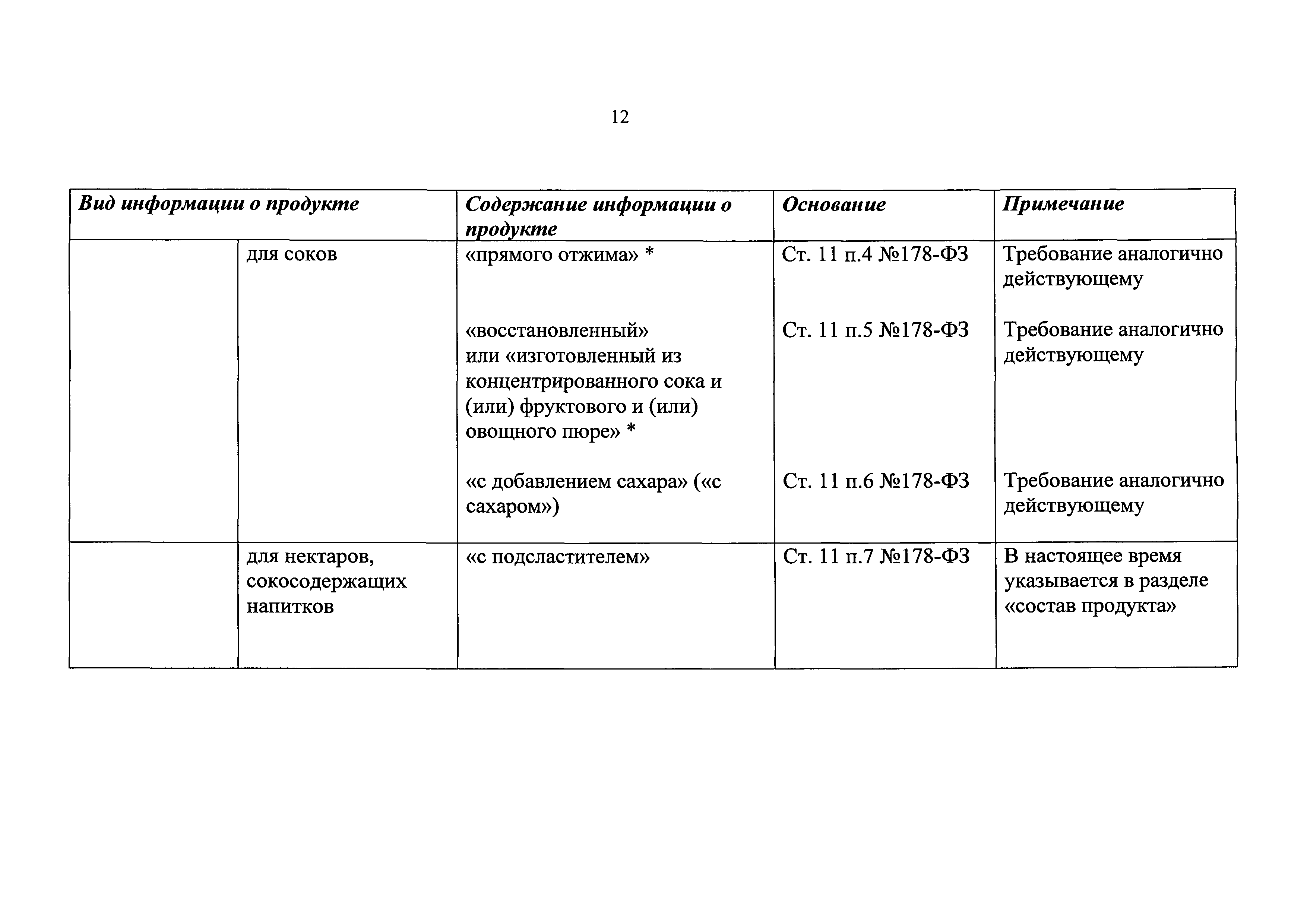 12

| Вид информации о продукте | | Содержание информации о продукте | Основание | Примечание |
|---|---|---|---|---|
| | для соков | «прямого отжима» * | Ст. 11 п.4 №178-ФЗ | Требование аналогично действующему |
| | | «восстановленный» или «изготовленный из концентрированного сока и (или) фруктового и (или) овощного пюре» * | Ст. 11 п.5 №178-ФЗ | Требование аналогично действующему |
| | | «с добавлением сахара» («с сахаром») | Ст. 11 п.6 №178-ФЗ | Требование аналогично действующему |
| | для нектаров, сокосодержащих напитков | «с подсластителем» | Ст. 11 п.7 №178-ФЗ | В настоящее время указывается в разделе «состав продукта» |